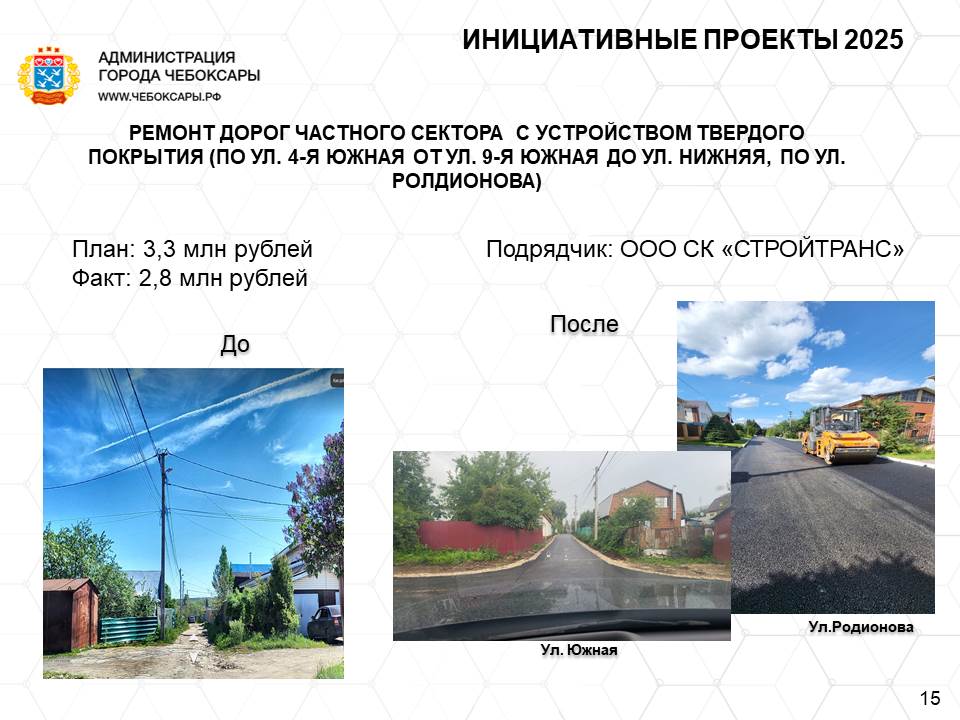 АДМИНИСТРАЦИЯ
ГОРОДА ЧЕБОКСАРЫ
WWW.ЧЕБОКСАРЫ.РФ

ИНИЦИАТИВНЫЕ ПРОЕКТЫ 2025

РЕМОНТ ДОРОГ ЧАСТНОГО СЕКТОРА С УСТРОЙСТВОМ ТВЕРДОГО ПОКРЫТИЯ (ПО УЛ. 4-Я ЮЖНАЯ ОТ УЛ. 9-Я ЮЖНАЯ ДО УЛ. НИЖНЯЯ, ПО УЛ. РОЛДИОНОВА)

План: 3,3 млн рублей
Факт: 2,8 млн рублей

Подрядчик: ООО СК «СТРОЙТРАНС»

До

После

Ул. Южная

Ул.Родионова

15